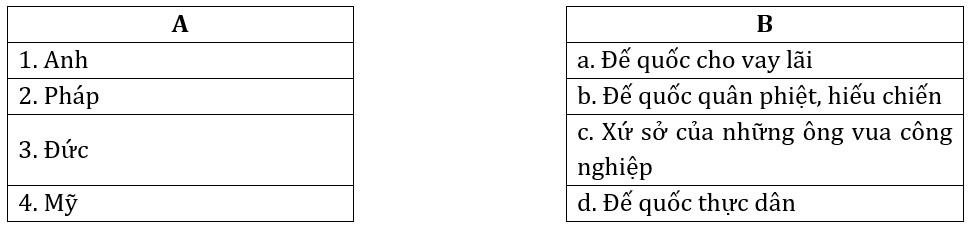 | A |
|---|
| 1. Anh |
| 2. Pháp |
| 3. Đức |
| 4. Mỹ |

| B |
|---|
| a. Đế quốc cho vay lãi |
| b. Đế quốc quân phiệt, hiếu chiến |
| c. Xứ sở của những ông vua công nghiệp |
| d. Đế quốc thực dân |